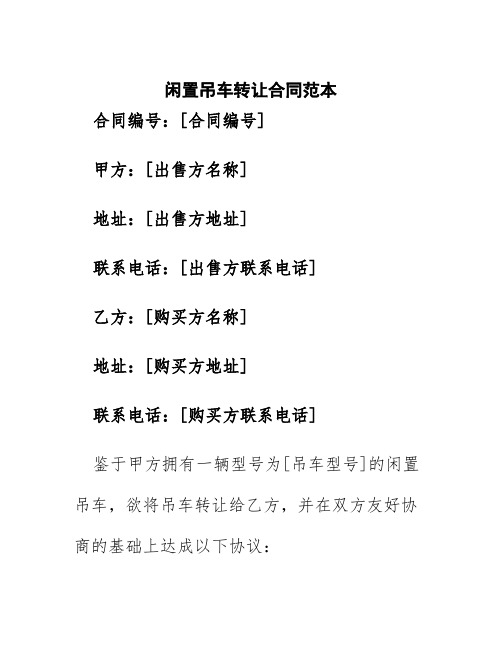 闲置吊车转让合同范本

合同编号：[合同编号]

甲方：[出售方名称]

地址：[出售方地址]

联系电话：[出售方联系电话]

乙方：[购买方名称]

地址：[购买方地址]

联系电话：[购买方联系电话]

鉴于甲方拥有一辆型号为[吊车型号]的闲置吊车，欲将吊车转让给乙方，并在双方友好协商的基础上达成以下协议：